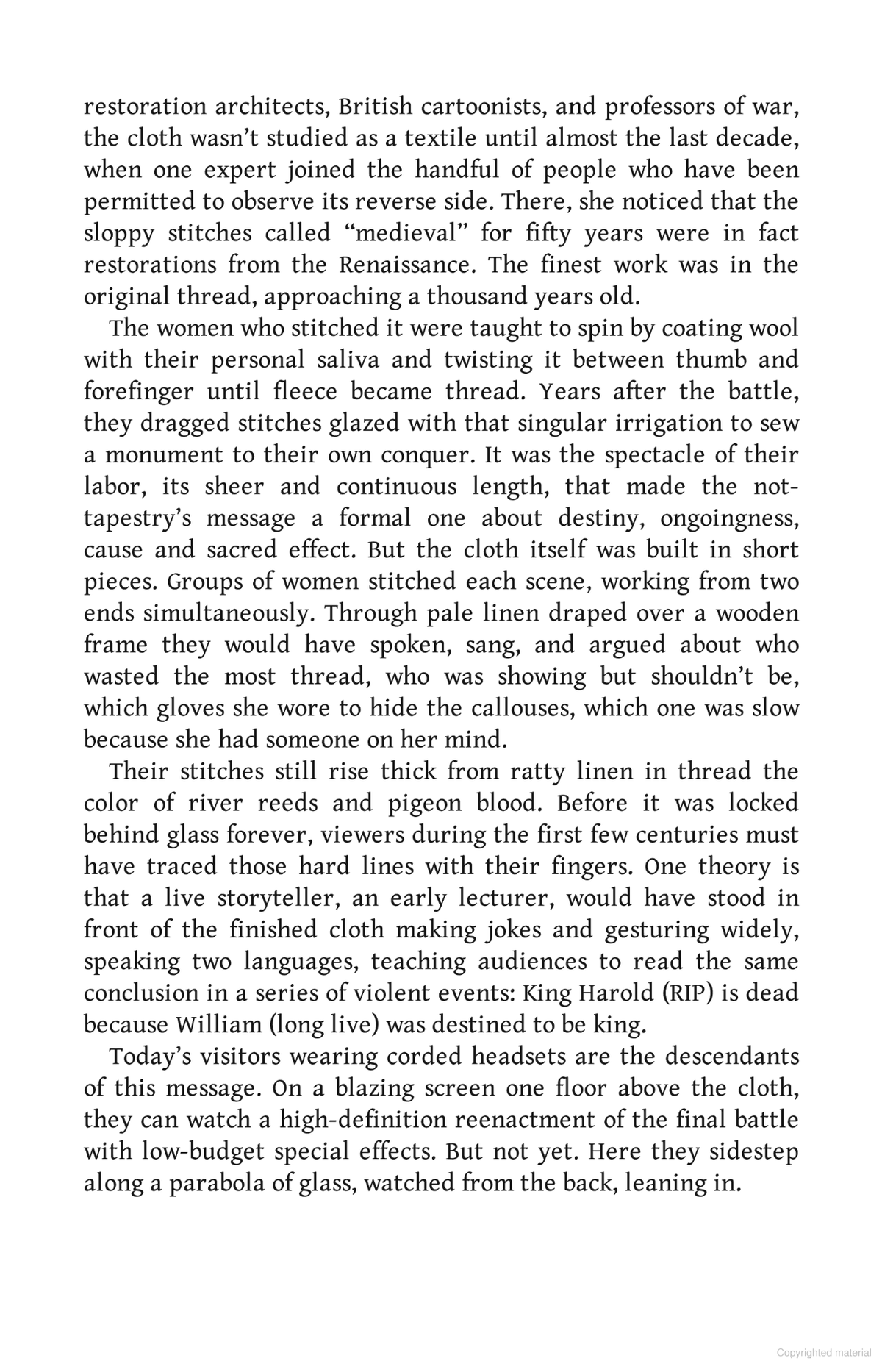 restoration architects, British cartoonists, and professors of war, the cloth wasn't studied as a textile until almost the last decade, when one expert joined the handful of people who have been permitted to observe its reverse side. There, she noticed that the sloppy stitches called "medieval" for fifty years were in fact restorations from the Renaissance. The finest work was in the original thread, approaching a thousand years old.

The women who stitched it were taught to spin by coating wool with their personal saliva and twisting it between thumb and forefinger until fleece became thread. Years after the battle, they dragged stitches glazed with that singular irrigation to sew a monument to their own conquer. It was the spectacle of their labor, its sheer and continuous length, that made the not-tapestry's message a formal one about destiny, ongoingness, cause and sacred effect. But the cloth itself was built in short pieces. Groups of women stitched each scene, working from two ends simultaneously. Through pale linen draped over a wooden frame they would have spoken, sang, and argued about who wasted the most thread, who was showing but shouldn't be, which gloves she wore to hide the callouses, which one was slow because she had someone on her mind.

Their stitches still rise thick from ratty linen in thread the color of river reeds and pigeon blood. Before it was locked behind glass forever, viewers during the first few centuries must have traced those hard lines with their fingers. One theory is that a live storyteller, an early lecturer, would have stood in front of the finished cloth making jokes and gesturing widely, speaking two languages, teaching audiences to read the same conclusion in a series of violent events: King Harold (RIP) is dead because William (long live) was destined to be king.

Today's visitors wearing corded headsets are the descendants of this message. On a blazing screen one floor above the cloth, they can watch a high-definition reenactment of the final battle with low-budget special effects. But not yet. Here they sidestep along a parabola of glass, watched from the back, leaning in.

Copyrighted material